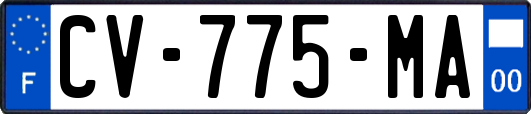 F

CV-775-MA

00